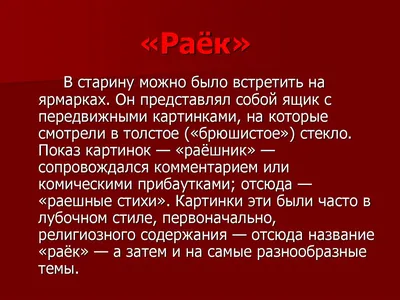 «Раёк»

В старину можно было встретить на ярмарках. Он представлял собой ящик с передвижными картинками, на которые смотрели в толстое («брюшистое») стекло. Показ картинок — «раёшник» — сопровождался комментарием или комическими прибаутками; отсюда — «раешные стихи». Картинки эти были часто в лубочном стиле, первоначально, религиозного содержания — отсюда название «раёк» — а затем и на самые разнообразные темы.